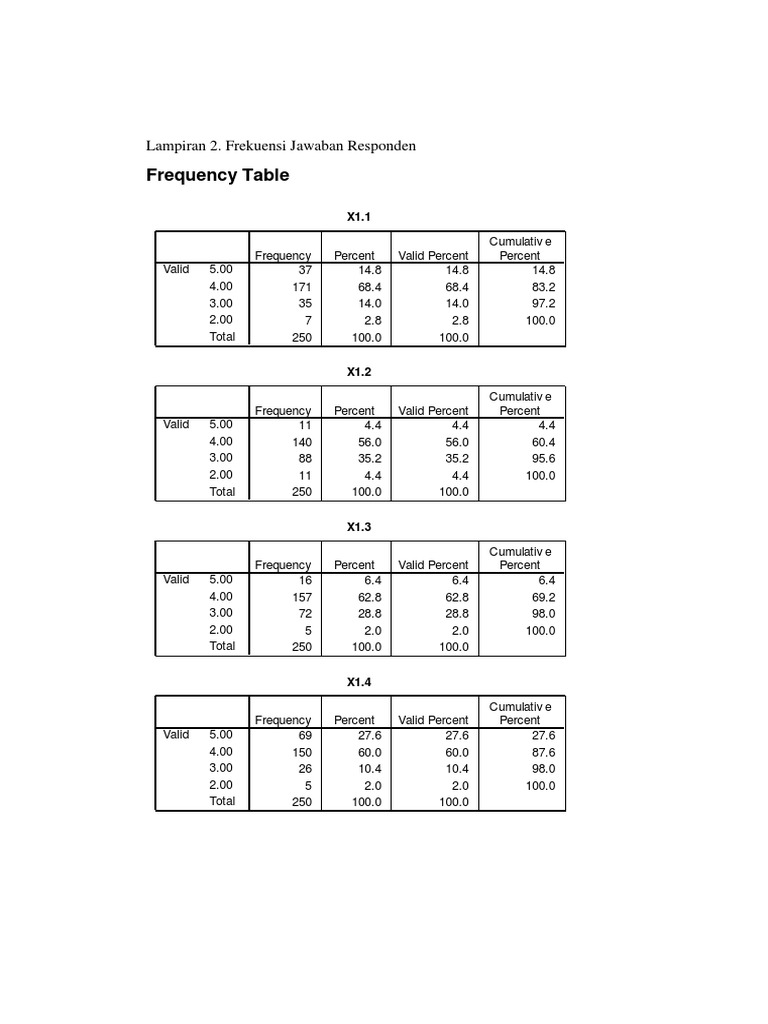 Lampiran 2. Frekuensi Jawaban Responden

Frequency Table

X1.1

| | | Frequency | Percent | Valid Percent | Cumulativ e Percent |
|---|---|---|---|---|---|
| Valid | 5.00 | 37 | 14.8 | 14.8 | 14.8 |
| | 4.00 | 171 | 68.4 | 68.4 | 83.2 |
| | 3.00 | 35 | 14.0 | 14.0 | 97.2 |
| | 2.00 | 7 | 2.8 | 2.8 | 100.0 |
| | Total | 250 | 100.0 | 100.0 | |

X1.2

| | | Frequency | Percent | Valid Percent | Cumulativ e Percent |
|---|---|---|---|---|---|
| Valid | 5.00 | 11 | 4.4 | 4.4 | 4.4 |
| | 4.00 | 140 | 56.0 | 56.0 | 60.4 |
| | 3.00 | 88 | 35.2 | 35.2 | 95.6 |
| | 2.00 | 11 | 4.4 | 4.4 | 100.0 |
| | Total | 250 | 100.0 | 100.0 | |

X1.3

| | | Frequency | Percent | Valid Percent | Cumulativ e Percent |
|---|---|---|---|---|---|
| Valid | 5.00 | 16 | 6.4 | 6.4 | 6.4 |
| | 4.00 | 157 | 62.8 | 62.8 | 69.2 |
| | 3.00 | 72 | 28.8 | 28.8 | 98.0 |
| | 2.00 | 5 | 2.0 | 2.0 | 100.0 |
| | Total | 250 | 100.0 | 100.0 | |

X1.4

| | | Frequency | Percent | Valid Percent | Cumulativ e Percent |
|---|---|---|---|---|---|
| Valid | 5.00 | 69 | 27.6 | 27.6 | 27.6 |
| | 4.00 | 150 | 60.0 | 60.0 | 87.6 |
| | 3.00 | 26 | 10.4 | 10.4 | 98.0 |
| | 2.00 | 5 | 2.0 | 2.0 | 100.0 |
| | Total | 250 | 100.0 | 100.0 | |